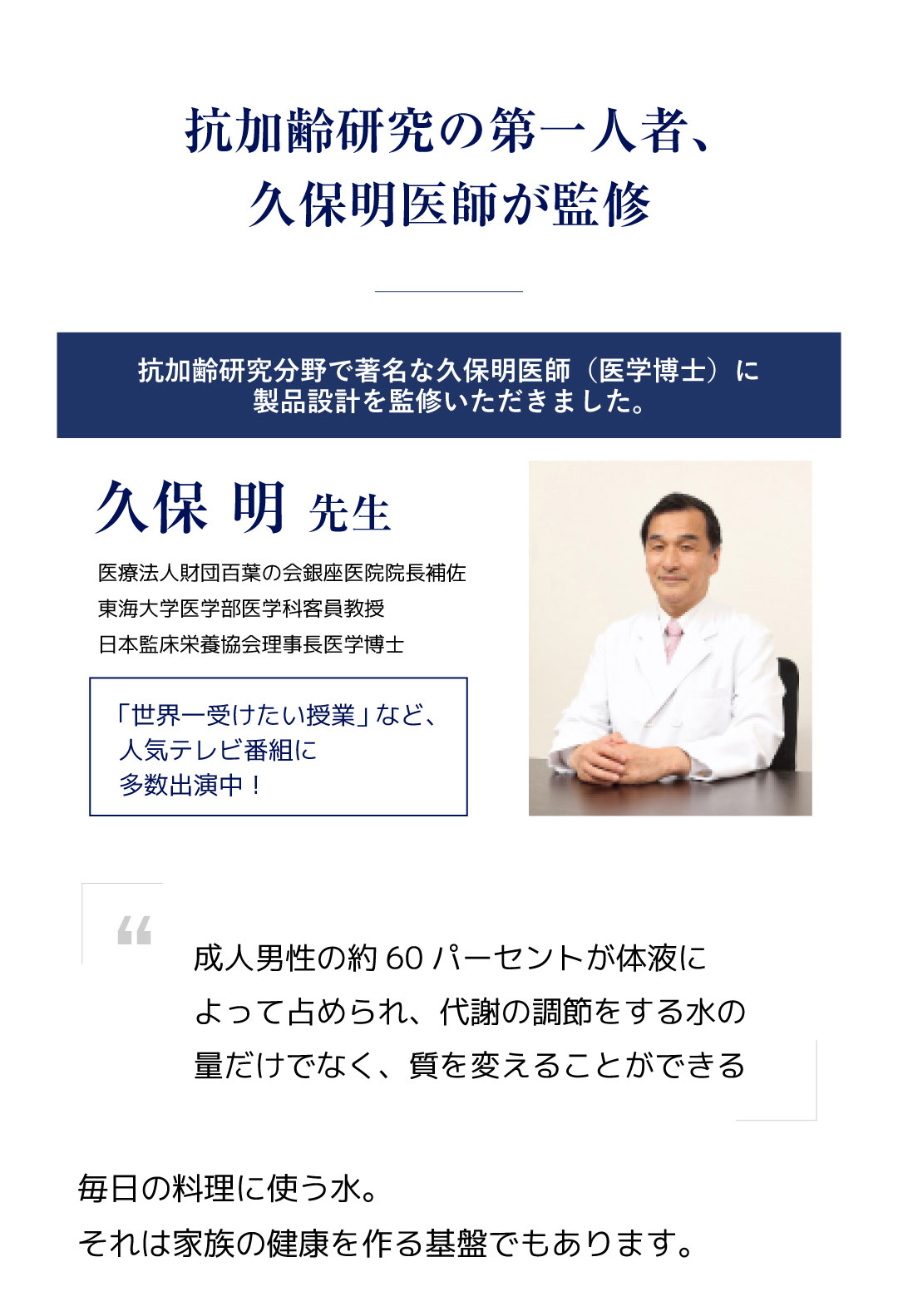 抗加齢研究の第一人者、
久保明医師が監修

抗加齢研究分野で著名な久保明医師（医学博士）に製品設計を監修いただきました。

久保 明 先生

医療法人財団百葉の会銀座医院院長補佐
東海大学医学部医学科客員教授
日本監床栄養協会理事長医学博士

「世界一受けたい授業」など、
人気テレビ番組に
多数出演中！

“

成人男性の約60パーセントが体液によって占められ、代謝の調節をする水の量だけでなく、質を変えることができる

毎日の料理に使う水。
それは家族の健康を作る基盤でもあります。